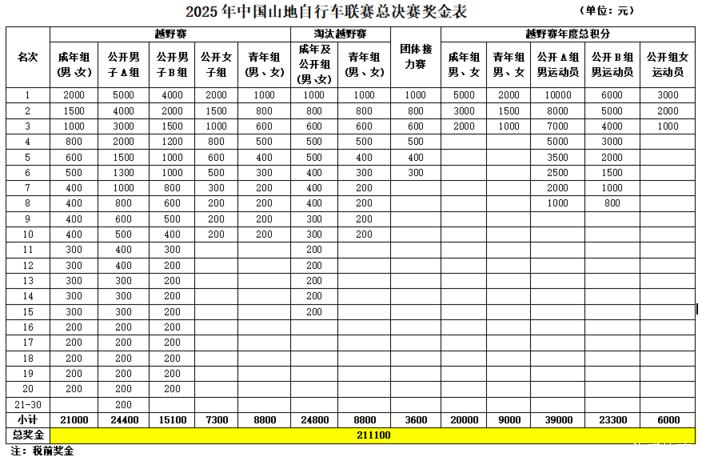 2025年中国山地自行车联赛总决赛奖金表

（单位：元）

| 名次 | 越野赛 | | | | | 淘汰越野赛 | | 团体接力赛 | 越野赛年度总积分 | | | | |
|---|---|---|---|---|---|---|---|---|---|---|---|---|---|
| | 成年组（男、女） | 公开男子A组 | 公开男子B组 | 公开女子组 | 青年组（男、女） | 成年及公开组（男、女） | 青年组（男、女） | | 成年组男、女 | 青年组男、女 | 公开A组男运动员 | 公开B组男运动员 | 公开组女运动员 |
| 1 | 2000 | 5000 | 4000 | 2000 | 1000 | 1000 | 1000 | 1000 | 5000 | 2000 | 10000 | 6000 | 3000 |
| 2 | 1500 | 4000 | 2000 | 1500 | 800 | 800 | 800 | 800 | 3000 | 1500 | 8000 | 5000 | 2000 |
| 3 | 1000 | 3000 | 1500 | 1000 | 600 | 600 | 600 | 600 | 2000 | 1000 | 7000 | 4000 | 1000 |
| 4 | 800 | 2000 | 1200 | 800 | 500 | 500 | 500 | 500 | | | 5000 | 3000 | |
| 5 | 600 | 1500 | 1000 | 600 | 400 | 500 | 400 | 400 | | | 3500 | 2000 | |
| 6 | 500 | 1300 | 1000 | 500 | 300 | 400 | 300 | 300 | | | 2500 | 1500 | |
| 7 | 400 | 1000 | 800 | 300 | 200 | 400 | 200 | | | | 2000 | 1000 | |
| 8 | 400 | 800 | 600 | 200 | 200 | 400 | 200 | | | | 1000 | 800 | |
| 9 | 400 | 600 | 500 | 200 | 200 | 300 | 200 | | | | | | |
| 10 | 400 | 500 | 400 | 200 | 200 | 300 | 200 | | | | | | |
| 11 | 300 | 400 | 300 | | | 200 | | | | | | | |
| 12 | 300 | 400 | 200 | | | 200 | | | | | | | |
| 13 | 300 | 300 | 200 | | | 200 | | | | | | | |
| 14 | 300 | 300 | 200 | | | 200 | | | | | | | |
| 15 | 300 | 300 | 200 | | | 200 | | | | | | | |
| 16 | 200 | 200 | 200 | | | | | | | | | | |
| 17 | 200 | 200 | 200 | | | | | | | | | | |
| 18 | 200 | 200 | 200 | | | | | | | | | | |
| 19 | 200 | 200 | 200 | | | | | | | | | | |
| 20 | 200 | 200 | 200 | | | | | | | | | | |
| 21-30 | | 200 | | | | | | | | | | | |
| 小计 | 21000 | 24400 | 15100 | 7300 | 8800 | 24800 | 8800 | 3600 | 20000 | 9000 | 39000 | 23300 | 6000 |
| 总奖金 | 211100 | | | | | | | | | | | | |

注：税前奖金